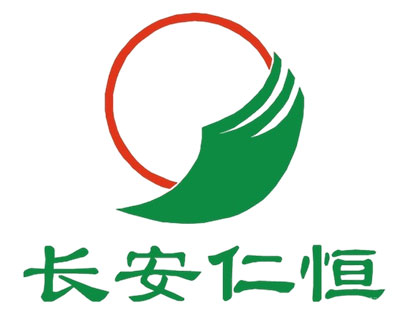 长安仁恒